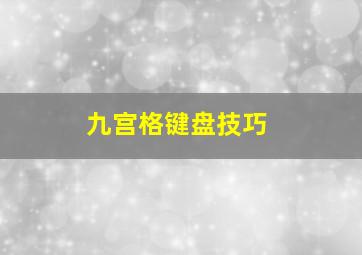 九宫格键盘技巧